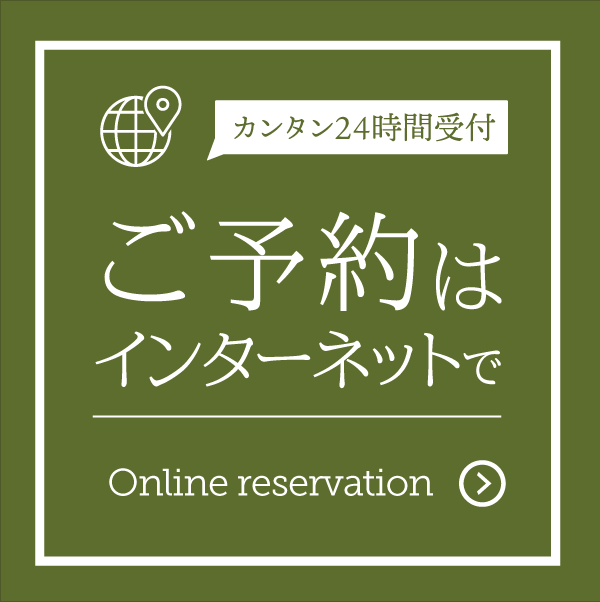 カンタン24時間受付

ご予約は
インターネットで

Online reservation